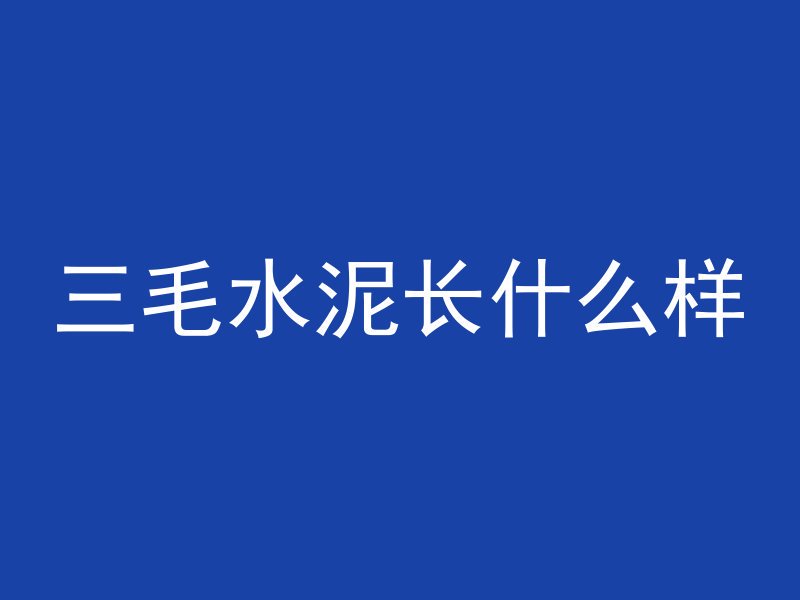 三毛水泥长什么样